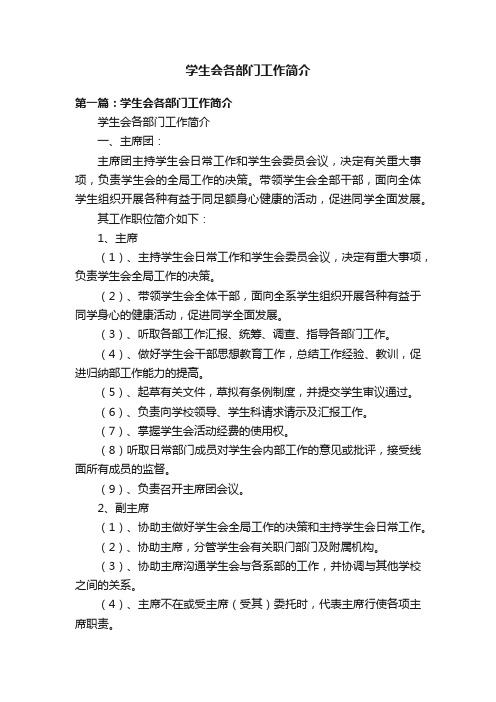 学生会各部门工作简介

第一篇：学生会各部门工作简介

学生会各部门工作简介

一、主席团：

主席团主持学生会日常工作和学生会委员会议，决定有关重大事项，负责学生会的全局工作的决策。带领学生会全部干部，面向全体学生组织开展各种有益于同足额身心健康的活动，促进同学全面发展。

其工作职位简介如下：

1、主席

（1）、主持学生会日常工作和学生会委员会议，决定有重大事项，负责学生会全局工作的决策。

（2）、带领学生会全体干部，面向全系学生组织开展各种有益于同学身心的健康活动，促进同学全面发展。

（3）、听取各部工作汇报、统筹、调查、指导各部门工作。

（4）、做好学生会干部思想教育工作，总结工作经验、教训，促进归纳部工作能力的提高。

（5）、起草有关文件，草拟有条例制度，并提交学生审议通过。

（6）、负责向学校领导、学生科请求请示及汇报工作。

（7）、掌握学生会活动经费的使用权。

（8）听取日常部门成员对学生会内部工作的意见或批评，接受线面所有成员的监督。

（9）、负责召开主席团会议。

2、副主席

（1）、协助主做好学生会全局工作的决策和主持学生会日常工作。

（2）、协助主席，分管学生会有关职门部门及附属机构。

（3）、协助主席沟通学生会与各系部的工作，并协调与其他学校之间的关系。

（4）、主席不在或受主席（受其）委托时，代表主席行使各项主席职责。